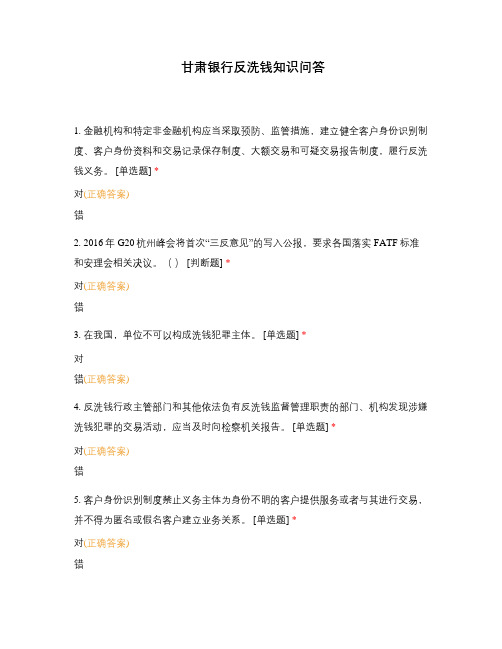 甘肃银行反洗钱知识问答

1. 金融机构和特定非金融机构应当采取预防、监管措施，建立健全客户身份识别制度、客户身份资料和交易记录保存制度、大额交易和可疑交易报告制度，履行反洗钱义务。 [单选题] *

对(正确答案)

错

2. 2016 年 G20 杭州峰会将首次“三反意见”的写入公报，要求各国落实 FATF 标准和安理会相关决议。（ ） [判断题] *

对(正确答案)

错

3. 在我国，单位不可以构成洗钱犯罪主体。 [单选题] *

对

错(正确答案)

4. 反洗钱行政主管部门和其他依法负有反洗钱监督管理职责的部门、机构发现涉嫌洗钱犯罪的交易活动，应当及时向检察机关报告。 [单选题] *

对(正确答案)

错

5. 客户身份识别制度禁止义务主体为身份不明的客户提供服务或者与其进行交易，并不得为匿名或假名客户建立业务关系。 [单选题] *

对(正确答案)

错